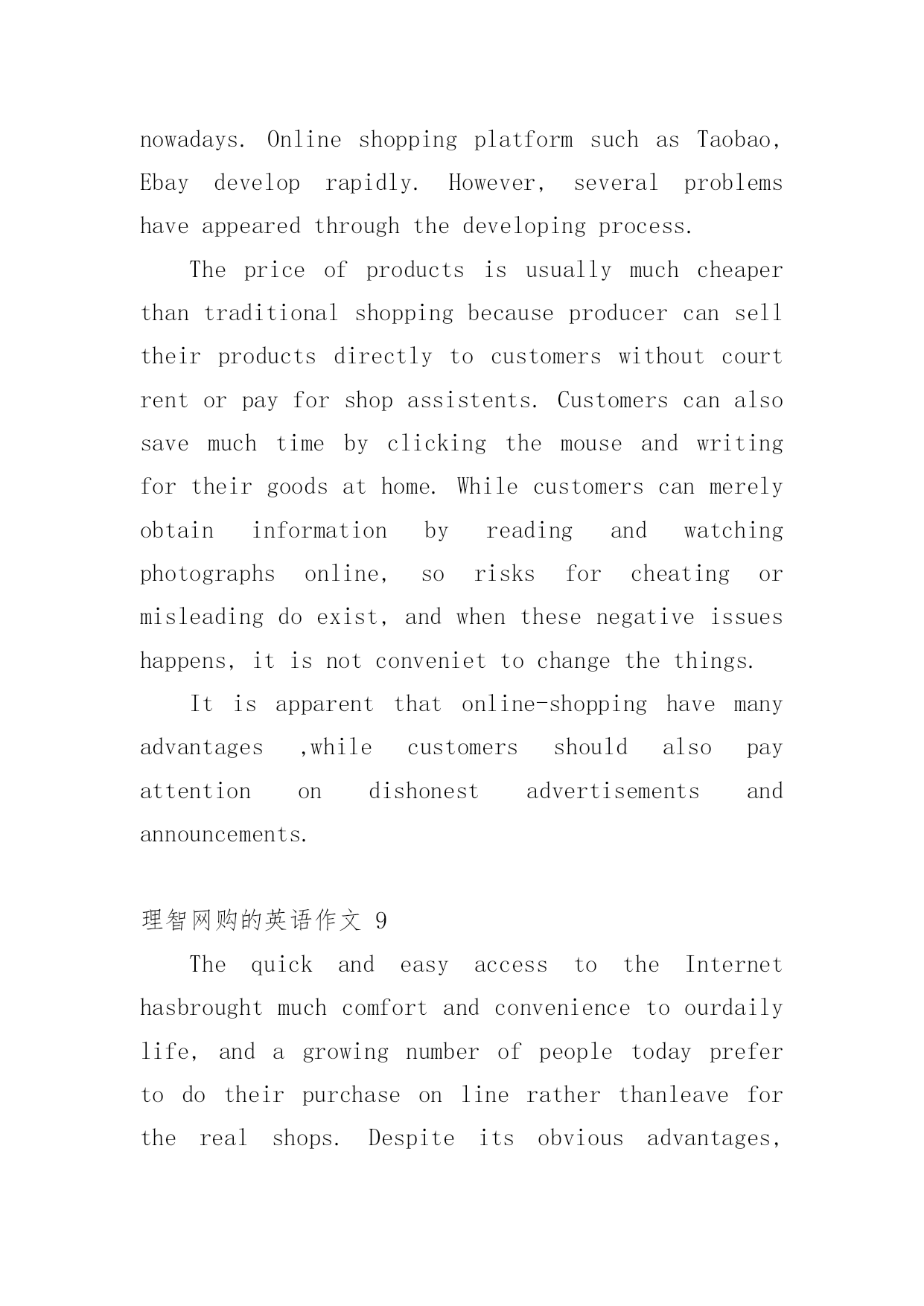 nowadays. Online shopping platform such as Taobao, Ebay develop rapidly. However, several problems have appeared through the developing process.

The price of products is usually much cheaper than traditional shopping because producer can sell their products directly to customers without court rent or pay for shop assistents. Customers can also save much time by clicking the mouse and writing for their goods at home. While customers can merely obtain information by reading and watching photographs online, so risks for cheating or misleading do exist, and when these negative issues happens, it is not conveniet to change the things.

It is apparent that online-shopping have many advantages ,while customers should also pay attention on dishonest advertisements and announcements.

理智网购的英语作文 9

The quick and easy access to the Internet hasbrought much comfort and convenience to ourdaily life, and a growing number of people today prefer to do their purchase on line rather thanleave for the real shops. Despite its obvious advantages,